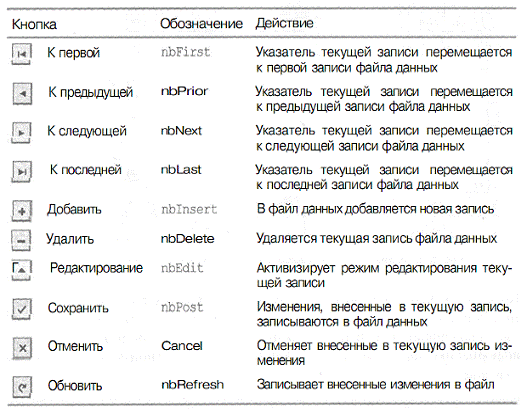 | Кнопка | Обозначение | Действие |
|---|---|---|
| К первой | nbFirst | Указатель текущей записи перемещается к первой записи файла данных |
| К предыдущей | nbPrior | Указатель текущей записи перемещается к предыдущей записи файла данных |
| К следующей | nbNext | Указатель текущей записи перемещается к следующей записи файла данных |
| К последней | nbLast | Указатель текущей записи перемещается к последней записи файла данных |
| Добавить | nbInsert | В файл данных добавляется новая запись |
| Удалить | nbDelete | Удаляется текущая запись файла данных |
| Редактирование | nbEdit | Активизирует режим редактирования текущей записи |
| Сохранить | nbPost | Изменения, внесенные в текущую запись, записываются в файл данных |
| Отменить | Cancel | Отменяет внесенные в текущую запись изменения |
| Обновить | nbRefresh | Записывает внесенные изменения в файл |